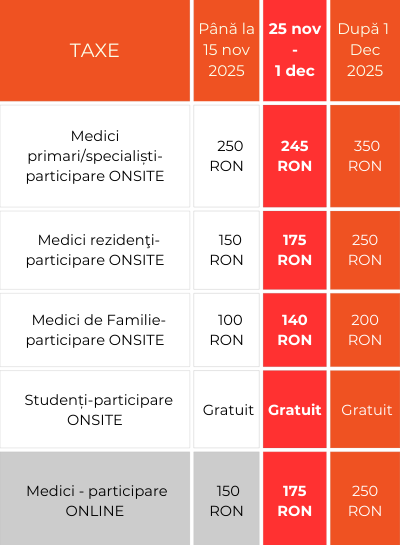 | TAXE | Până la 15 nov 2025 | 25 nov - 1 dec | După 1 Dec 2025 |
|---|---|---|---|
| Medici primari/specialiști-participare ONSITE | 250 RON | 245 RON | 350 RON |
| Medici rezidenţi-participare ONSITE | 150 RON | 175 RON | 250 RON |
| Medici de Familie-participare ONSITE | 100 RON | 140 RON | 200 RON |
| Studenți-participare ONSITE | Gratuit | Gratuit | Gratuit |
| Medici - participare ONLINE | 150 RON | 175 RON | 250 RON |